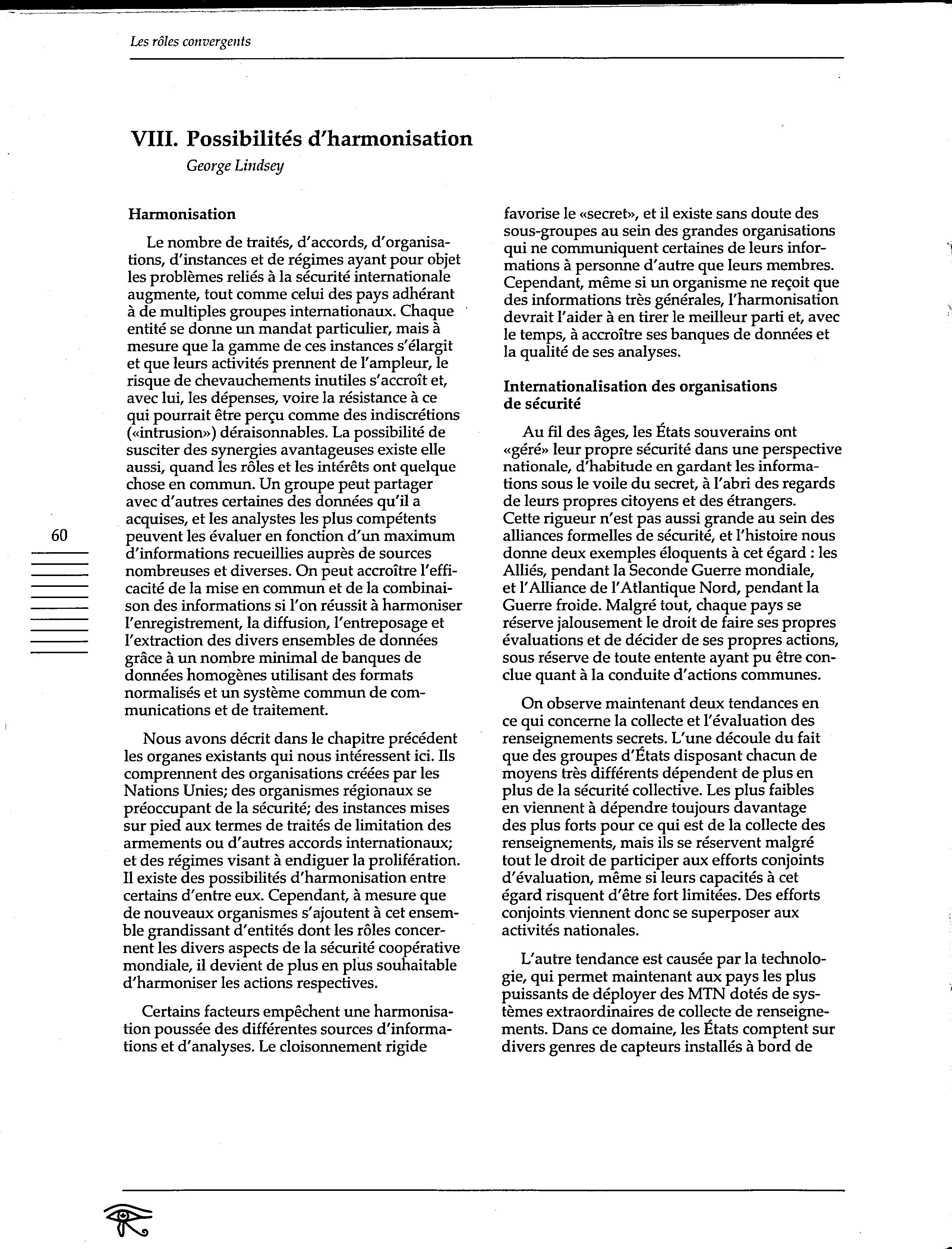 Les rôles convergents

VIII. Possibilités d'harmonisation

George Lindsey

Harmonisation

Le nombre de traités, d'accords, d'organisations, d'instances et de régimes ayant pour objet les problèmes reliés à la sécurité internationale augmente, tout comme celui des pays adhérant à de multiples groupes internationaux. Chaque entité se donne un mandat particulier, mais à mesure que la gamme de ces instances s'élargit et que leurs activités prennent de l'ampleur, le risque de chevauchements inutiles s'accroît et, avec lui, les dépenses, voire la résistance à ce qui pourrait être perçu comme des indiscrétions («intrusion») déraisonnables. La possibilité de susciter des synergies avantageuses existe elle aussi, quand les rôles et les intérêts ont quelque chose en commun. Un groupe peut partager avec d'autres certaines des données qu'il a acquises, et les analystes les plus compétents peuvent les évaluer en fonction d'un maximum d'informations recueillies auprès de sources nombreuses et diverses. On peut accroître l'efficacité de la mise en commun et de la combinaison des informations si l'on réussit à harmoniser l'enregistrement, la diffusion, l'entreposage et l'extraction des divers ensembles de données grâce à un nombre minimal de banques de données homogènes utilisant des formats normalisés et un système commun de communications et de traitement.

Nous avons décrit dans le chapitre précédent les organes existants qui nous intéressent ici. Ils comprennent des organisations créées par les Nations Unies; des organismes régionaux se préoccupant de la sécurité; des instances mises sur pied aux termes de traités de limitation des armements ou d'autres accords internationaux; et des régimes visant à endiguer la prolifération. Il existe des possibilités d'harmonisation entre certains d'entre eux. Cependant, à mesure que de nouveaux organismes s'ajoutent à cet ensemble grandissant d'entités dont les rôles concernent les divers aspects de la sécurité coopérative mondiale, il devient de plus en plus souhaitable d'harmoniser les actions respectives.

Certains facteurs empêchent une harmonisation poussée des différentes sources d'informations et d'analyses. Le cloisonnement rigide favorise le «secret», et il existe sans doute des sous-groupes au sein des grandes organisations qui ne communiquent certaines de leurs informations à personne d'autre que leurs membres. Cependant, même si un organisme ne reçoit que des informations très générales, l'harmonisation devrait l'aider à en tirer le meilleur parti et, avec le temps, à accroître ses banques de données et la qualité de ses analyses.

Internationalisation des organisations de sécurité

Au fil des âges, les États souverains ont «géré» leur propre sécurité dans une perspective nationale, d'habitude en gardant les informations sous le voile du secret, à l'abri des regards de leurs propres citoyens et des étrangers. Cette rigueur n'est pas aussi grande au sein des alliances formelles de sécurité, et l'histoire nous donne deux exemples éloquents à cet égard : les Alliés, pendant la Seconde Guerre mondiale, et l'Alliance de l'Atlantique Nord, pendant la Guerre froide. Malgré tout, chaque pays se réserve jalousement le droit de faire ses propres évaluations et de décider de ses propres actions, sous réserve de toute entente ayant pu être conclue quant à la conduite d'actions communes.

On observe maintenant deux tendances en ce qui concerne la collecte et l'évaluation des renseignements secrets. L'une découle du fait que des groupes d'États disposant chacun de moyens très différents dépendent de plus en plus de la sécurité collective. Les plus faibles en viennent à dépendre toujours davantage des plus forts pour ce qui est de la collecte des renseignements, mais ils se réservent malgré tout le droit de participer aux efforts conjoints d'évaluation, même si leurs capacités à cet égard risquent d'être fort limitées. Des efforts conjoints viennent donc se superposer aux activités nationales.

L'autre tendance est causée par la technologie, qui permet maintenant aux pays les plus puissants de déployer des MTN dotés de systèmes extraordinaires de collecte de renseignements. Dans ce domaine, les États comptent sur divers genres de capteurs installés à bord de

60